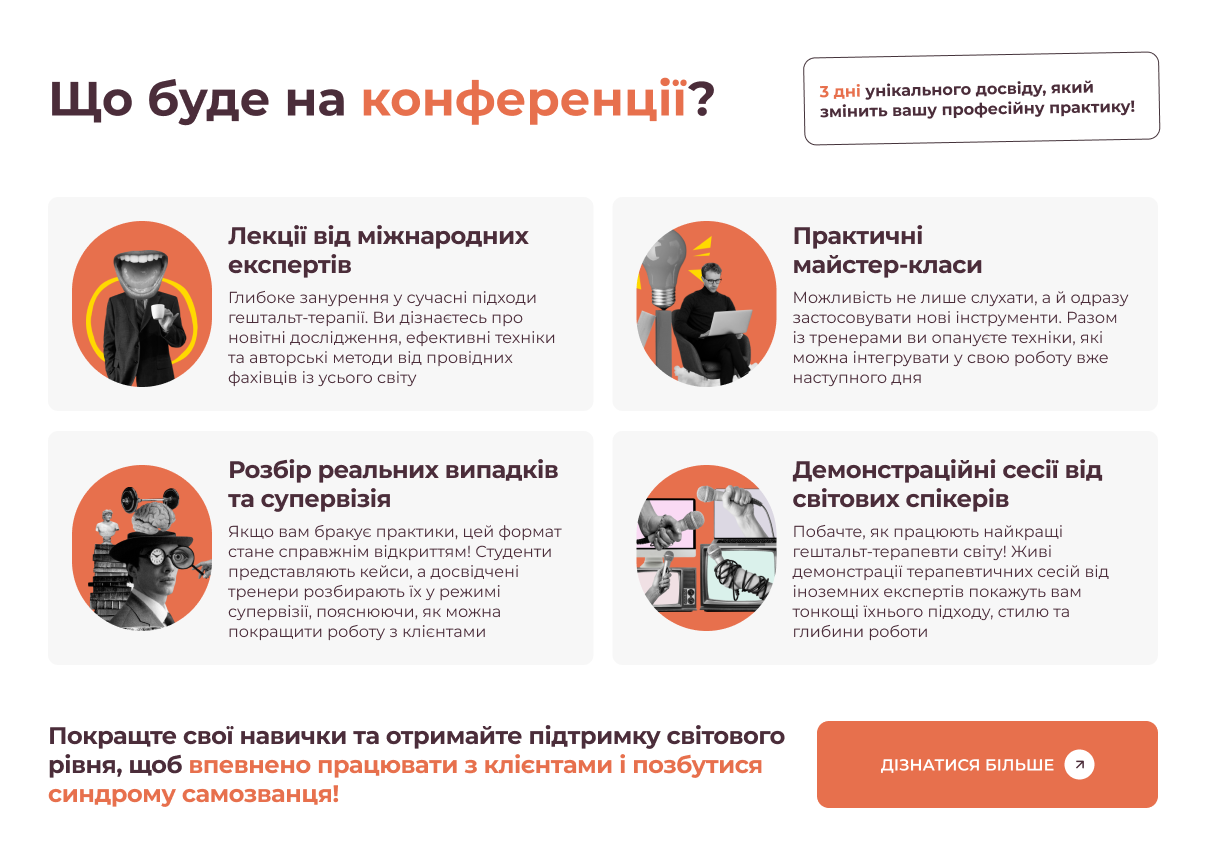 Що буде на конференції?

3 дні унікального досвіду, який змінить вашу професійну практику!

Лекції від міжнародних експертів

Глибоке занурення у сучасні підходи гештальт-терапії. Ви дізнаєтесь про новітні дослідження, ефективні техніки та авторські методи від провідних фахівців із усього світу

Практичні майстер-класи

Можливість не лише слухати, а й одразу застосовувати нові інструменти. Разом із тренерами ви опануєте техніки, які можна інтегрувати у свою роботу вже наступного дня

Розбір реальних випадків та супервізія

Якщо вам бракує практики, цей формат стане справжнім відкриттям! Студенти представляють кейси, а досвідчені тренери розбирають їх у режимі супервізії, пояснюючи, як можна покращити роботу з клієнтами

Демонстраційні сесії від світових спікерів

Побачте, як працюють найкращі гештальт-терапевти світу! Живі демонстрації терапевтичних сесій від іноземних експертів покажуть вам тонкощі їхнього підходу, стилю та глибини роботи

Покращте свої навички та отримайте підтримку світового рівня, щоб впевнено працювати з клієнтами і позбутися синдрому самозванця!

ДІЗНАТИСЯ БІЛЬШЕ